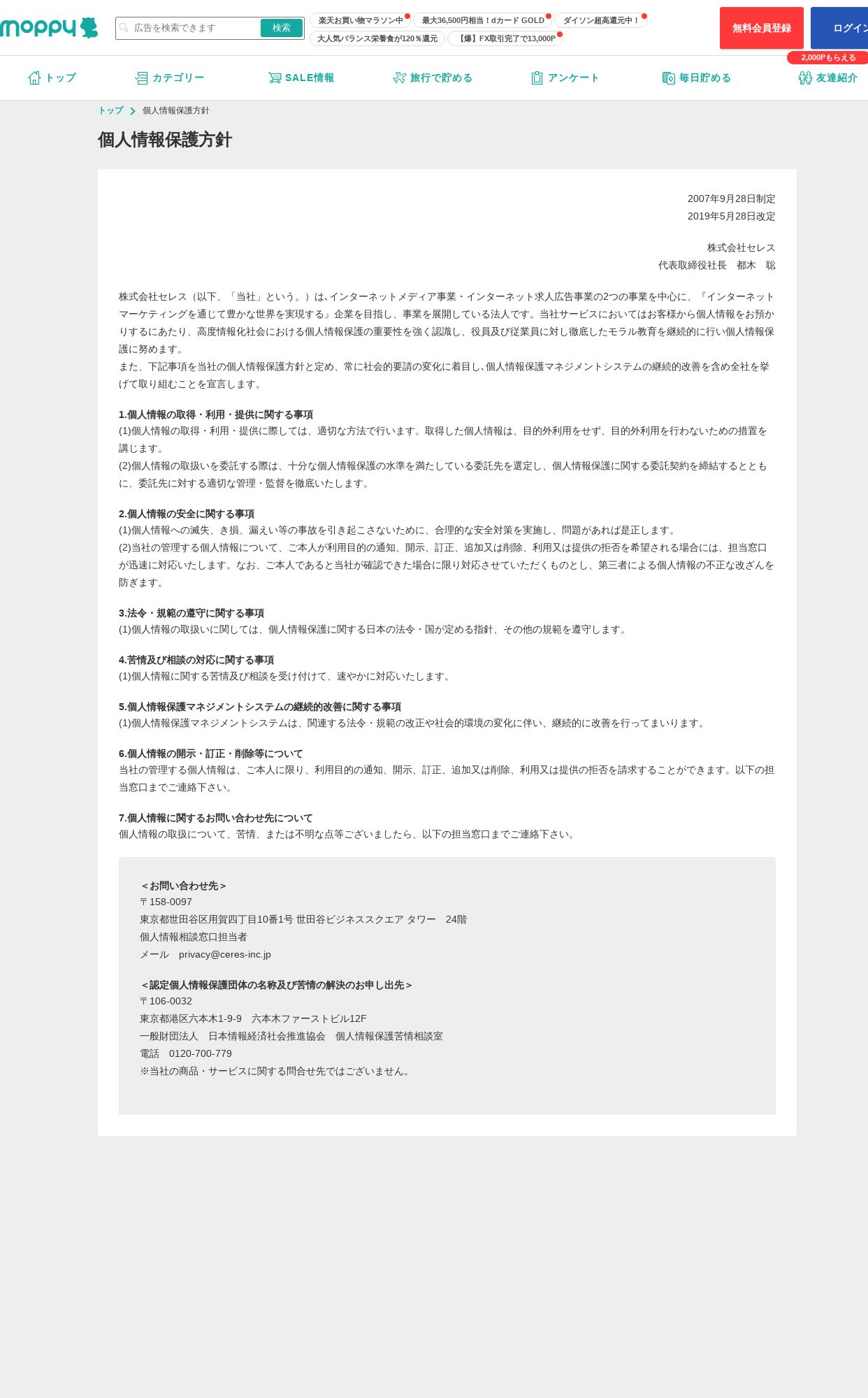 moppy

広告を検索できます 検索

楽天お買い物マラソン中 最大36,500円相当！dカード GOLD ダイソン超高還元中！ 大人気バランス栄養食が120％還元 【爆】FX取引完了で13,000P

無料会員登録 ログイン

2,000Pもらえる

トップ カテゴリー SALE情報 旅行で貯める アンケート 毎日貯める 友達紹介

トップ 個人情報保護方針

個人情報保護方針

2007年9月28日制定
2019年5月28日改定

株式会社セレス
代表取締役社長　都木　聡

株式会社セレス（以下、「当社」という。）は､インターネットメディア事業・インターネット求人広告事業の2つの事業を中心に、『インターネットマーケティングを通じて豊かな世界を実現する』企業を目指し、事業を展開している法人です。当社サービスにおいてはお客様から個人情報をお預かりするにあたり、高度情報化社会における個人情報保護の重要性を強く認識し、役員及び従業員に対し徹底したモラル教育を継続的に行い個人情報保護に努めます。
また、下記事項を当社の個人情報保護方針と定め、常に社会的要請の変化に着目し､個人情報保護マネジメントシステムの継続的改善を含め全社を挙げて取り組むことを宣言します。

1.個人情報の取得・利用・提供に関する事項
(1)個人情報の取得・利用・提供に際しては、適切な方法で行います。取得した個人情報は、目的外利用をせず、目的外利用を行わないための措置を講じます。
(2)個人情報の取扱いを委託する際は、十分な個人情報保護の水準を満たしている委託先を選定し、個人情報保護に関する委託契約を締結するとともに、委託先に対する適切な管理・監督を徹底いたします。

2.個人情報の安全に関する事項
(1)個人情報への滅失、き損、漏えい等の事故を引き起こさないために、合理的な安全対策を実施し、問題があれば是正します。
(2)当社の管理する個人情報について、ご本人が利用目的の通知、開示、訂正、追加又は削除、利用又は提供の拒否を希望される場合には、担当窓口が迅速に対応いたします。なお、ご本人であると当社が確認できた場合に限り対応させていただくものとし、第三者による個人情報の不正な改ざんを防ぎます。

3.法令・規範の遵守に関する事項
(1)個人情報の取扱いに関しては、個人情報保護に関する日本の法令・国が定める指針、その他の規範を遵守します。

4.苦情及び相談の対応に関する事項
(1)個人情報に関する苦情及び相談を受け付けて、速やかに対応いたします。

5.個人情報保護マネジメントシステムの継続的改善に関する事項
(1)個人情報保護マネジメントシステムは、関連する法令・規範の改正や社会的環境の変化に伴い、継続的に改善を行ってまいります。

6.個人情報の開示・訂正・削除等について
当社の管理する個人情報は、ご本人に限り、利用目的の通知、開示、訂正、追加又は削除、利用又は提供の拒否を請求することができます。以下の担当窓口までご連絡下さい。

7.個人情報に関するお問い合わせ先について
個人情報の取扱について、苦情、または不明な点等ございましたら、以下の担当窓口までご連絡下さい。

＜お問い合わせ先＞
〒158-0097
東京都世田谷区用賀四丁目10番1号 世田谷ビジネススクエア タワー　24階
個人情報相談窓口担当者
メール　privacy@ceres-inc.jp

＜認定個人情報保護団体の名称及び苦情の解決のお申し出先＞
〒106-0032
東京都港区六本木1-9-9　六本木ファーストビル12F
一般財団法人　日本情報経済社会推進協会　個人情報保護苦情相談室
電話　0120-700-779
※当社の商品・サービスに関する問合せ先ではございません。